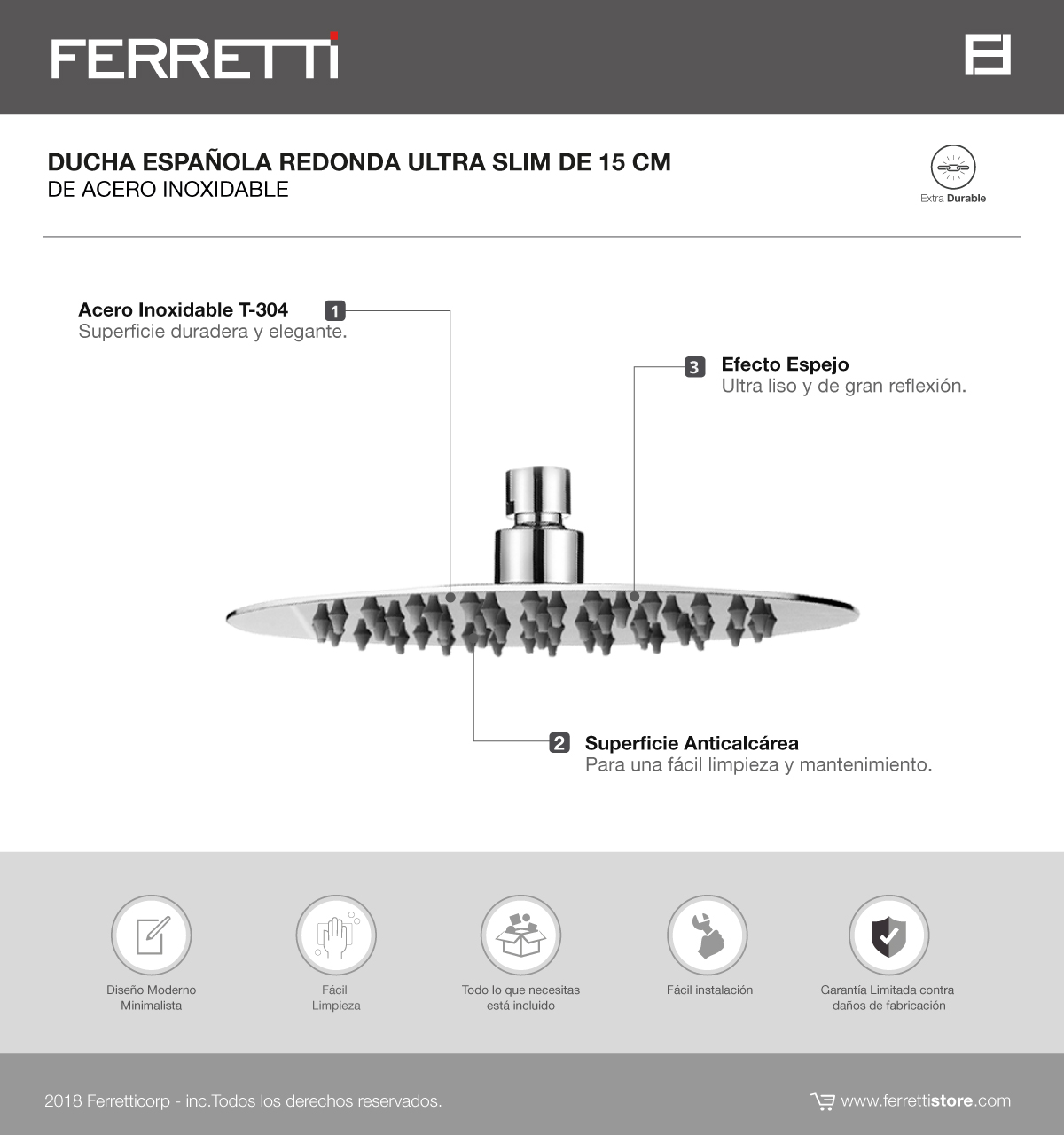 FERRETTI

DUCHA ESPAÑOLA REDONDA ULTRA SLIM DE 15 CM
DE ACERO INOXIDABLE

Extra Durable

Acero Inoxidable T-304 1
Superficie duradera y elegante.

3 Efecto Espejo
Ultra liso y de gran reflexión.

2 Superficie Anticalcárea
Para una fácil limpieza y mantenimiento.

Diseño Moderno Minimalista

Fácil Limpieza

Todo lo que necesitas está incluido

Fácil instalación

Garantía Limitada contra daños de fabricación

2018 Ferretticorp - inc.Todos los derechos reservados.

www.ferrettistore.com